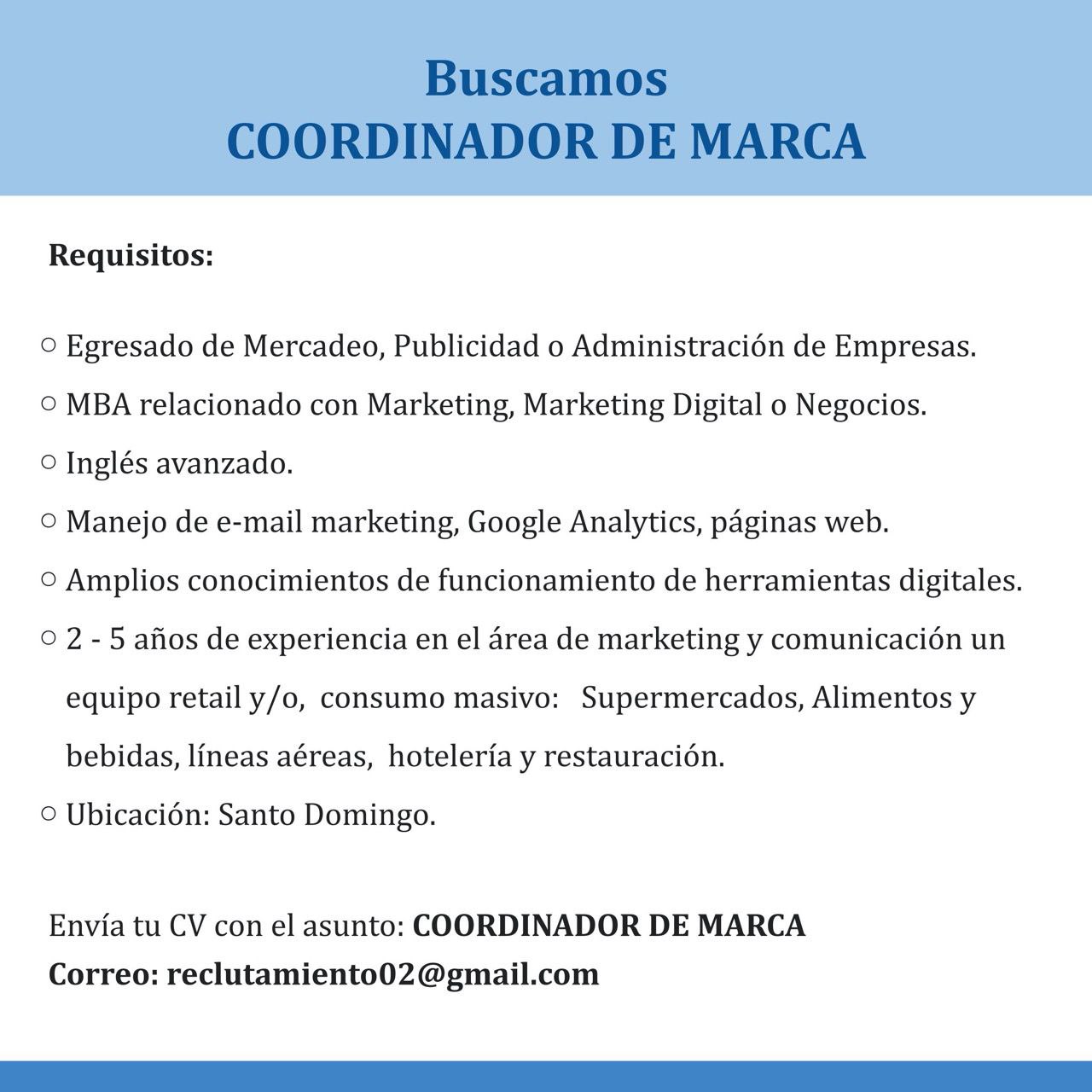 Buscamos
COORDINADOR DE MARCA

Requisitos:

○ Egresado de Mercadeo, Publicidad o Administración de Empresas.
○ MBA relacionado con Marketing, Marketing Digital o Negocios.
○ Inglés avanzado.
○ Manejo de e-mail marketing, Google Analytics, páginas web.
○ Amplios conocimientos de funcionamiento de herramientas digitales.
○ 2 - 5 años de experiencia en el área de marketing y comunicación un equipo retail y/o, consumo masivo: Supermercados, Alimentos y bebidas, líneas aéreas, hotelería y restauración.
○ Ubicación: Santo Domingo.

Envía tu CV con el asunto: COORDINADOR DE MARCA
Correo: reclutamiento02@gmail.com